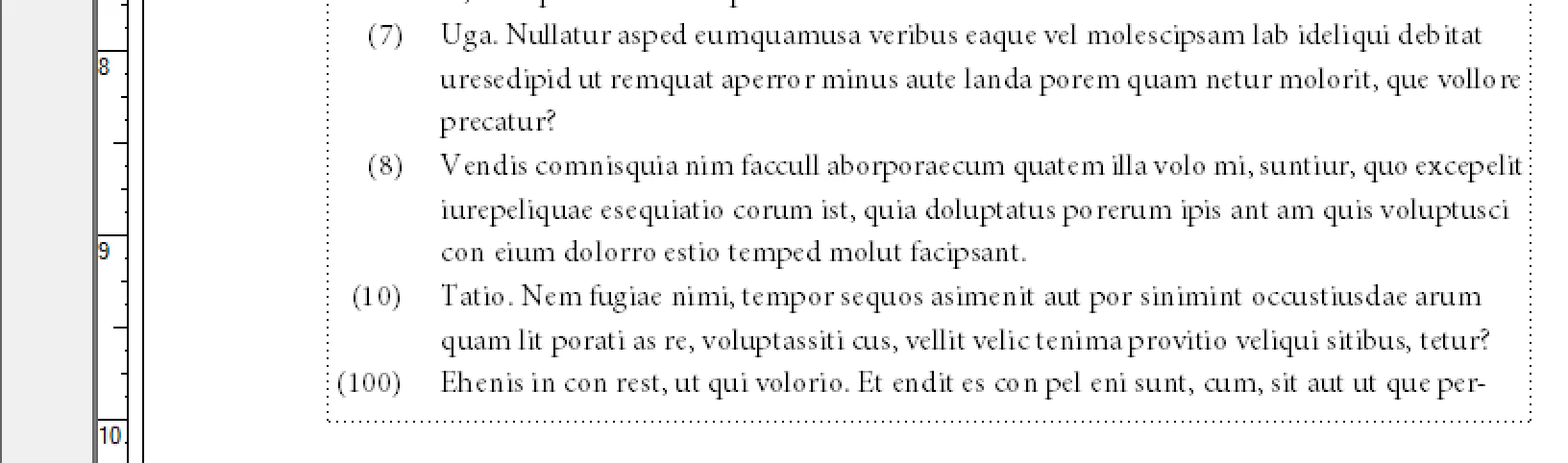 8

9

10

(7) Uga. Nullatur asped eumquamusa veribus eaque vel molescipsam lab ideliqui debitat uresedipid ut remquat aperror minus aute landa porem quam netur molorit, que vollore precatur?

(8) Vendis comnisquia nim faccull aborporaecum quatem illa volo mi, suntiur, quo excepelit iurepeliquae esequiatio corum ist, quia doluptatus porerum ipis ant am quis voluptusci con eium dolorro estio temped molut facipsant.

(10) Tatio. Nem fugiae nimi, tempor sequos asimenit aut por sinimint occustiusdae arum quam lit porati as re, voluptassiti cus, vellit velic tenima provitio veliqui sitibus, tetur?

(100) Ehenis in con rest, ut qui volorio. Et endit es con pel eni sunt, cum, sit aut ut que per-